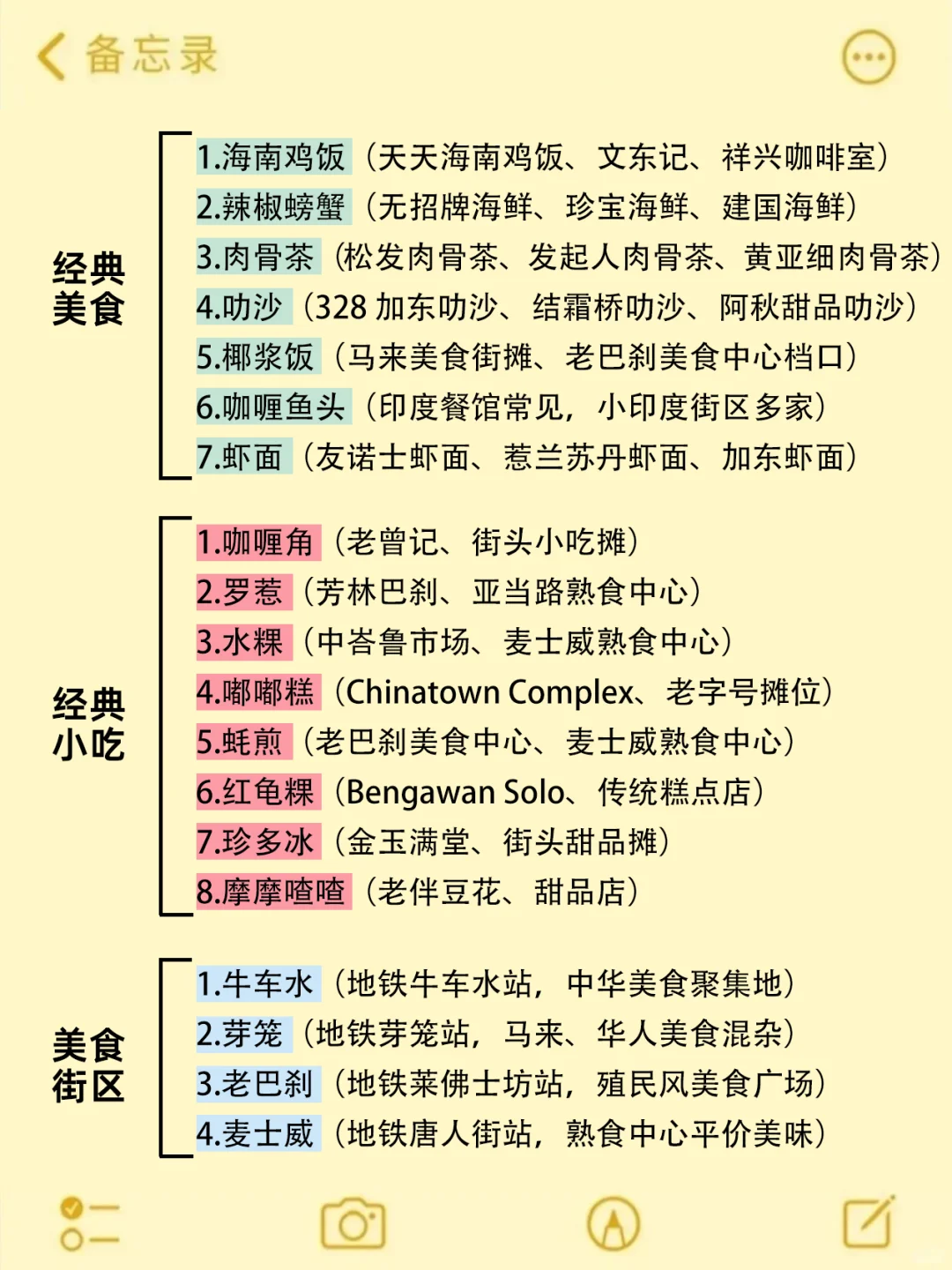 备忘录

经典美食

1.海南鸡饭（天天海南鸡饭、文东记、祥兴咖啡室）
2.辣椒螃蟹（无招牌海鲜、珍宝海鲜、建国海鲜）
3.肉骨茶（松发肉骨茶、发起人肉骨茶、黄亚细肉骨茶）
4.叻沙（328 加东叻沙、结霜桥叻沙、阿秋甜品叻沙）
5.椰浆饭（马来美食街摊、老巴刹美食中心档口）
6.咖喱鱼头（印度餐馆常见，小印度街区多家）
7.虾面（友诺士虾面、惹兰苏丹虾面、加东虾面）

经典小吃

1.咖喱角（老曾记、街头小吃摊）
2.罗惹（芳林巴刹、亚当路熟食中心）
3.水粿（中峇鲁市场、麦士威熟食中心）
4.嘟嘟糕（Chinatown Complex、老字号摊位）
5.蚝煎（老巴刹美食中心、麦士威熟食中心）
6.红龟粿（Bengawan Solo、传统糕点店）
7.珍多冰（金玉满堂、街头甜品摊）
8.摩摩喳喳（老伴豆花、甜品店）

美食街区

1.牛车水（地铁牛车水站，中华美食聚集地）
2.芽笼（地铁芽笼站，马来、华人美食混杂）
3.老巴刹（地铁莱佛士坊站，殖民风美食广场）
4.麦士威（地铁唐人街站，熟食中心平价美味）